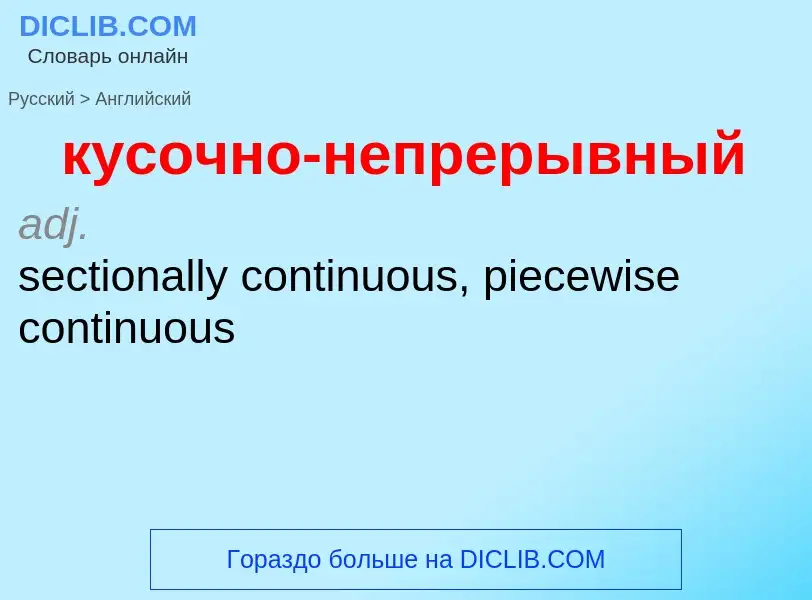 DICLIB.COM
Словарь онлайн

Русский > Английский

кусочно-непрерывный

adj.
sectionally continuous, piecewise continuous

Гораздо больше на DICLIB.COM